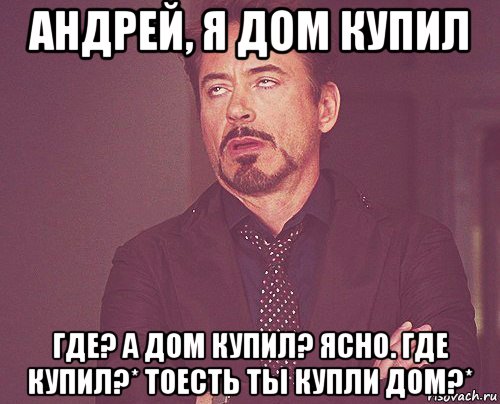 АНДРЕЙ, Я ДОМ КУПИЛ

ГДЕ? А ДОМ КУПИЛ? ЯСНО. ГДЕ КУПИЛ?* ТОЕСТЬ ТЫ КУПЛИ ДОМ?*

risovach.ru